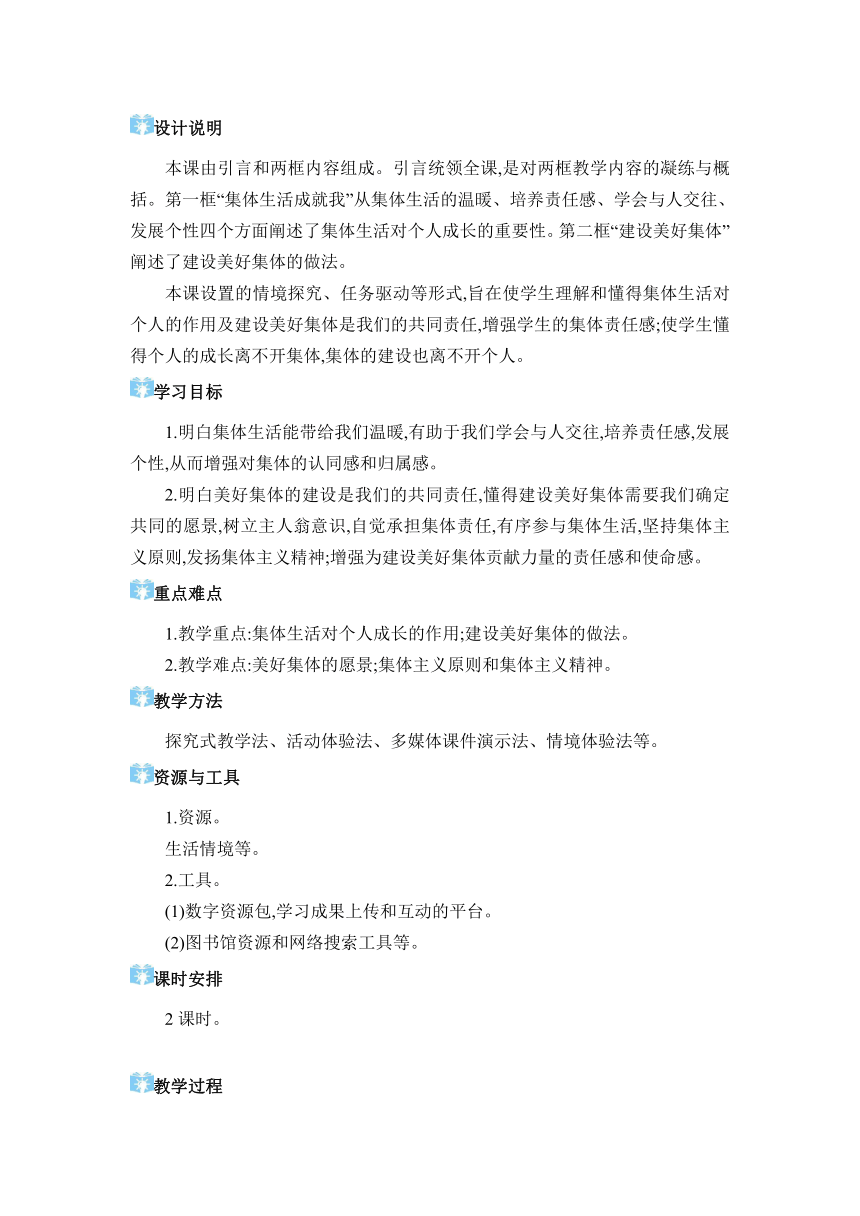 设计说明

本课由引言和两框内容组成。引言统领全课,是对两框教学内容的凝练与概括。第一框“集体生活成就我”从集体生活的温暖、培养责任感、学会与人交往、发展个性四个方面阐述了集体生活对个人成长的重要性。第二框“建设美好集体”阐述了建设美好集体的做法。

本课设置的情境探究、任务驱动等形式,旨在使学生理解和懂得集体生活对个人的作用及建设美好集体是我们的共同责任,增强学生的集体责任感;使学生懂得个人的成长离不开集体,集体的建设也离不开个人。

学习目标

1.明白集体生活能带给我们温暖,有助于我们学会与人交往,培养责任感,发展个性,从而增强对集体的认同感和归属感。

2.明白美好集体的建设是我们的共同责任,懂得建设美好集体需要我们确定共同的愿景,树立主人翁意识,自觉承担集体责任,有序参与集体生活,坚持集体主义原则,发扬集体主义精神;增强为建设美好集体贡献力量的责任感和使命感。

重点难点

1.教学重点:集体生活对个人成长的作用;建设美好集体的做法。

2.教学难点:美好集体的愿景;集体主义原则和集体主义精神。

教学方法

探究式教学法、活动体验法、多媒体课件演示法、情境体验法等。

资源与工具

1.资源。

生活情境等。

2.工具。

(1)数字资源包,学习成果上传和互动的平台。

(2)图书馆资源和网络搜索工具等。

课时安排

2 课时。

教学过程